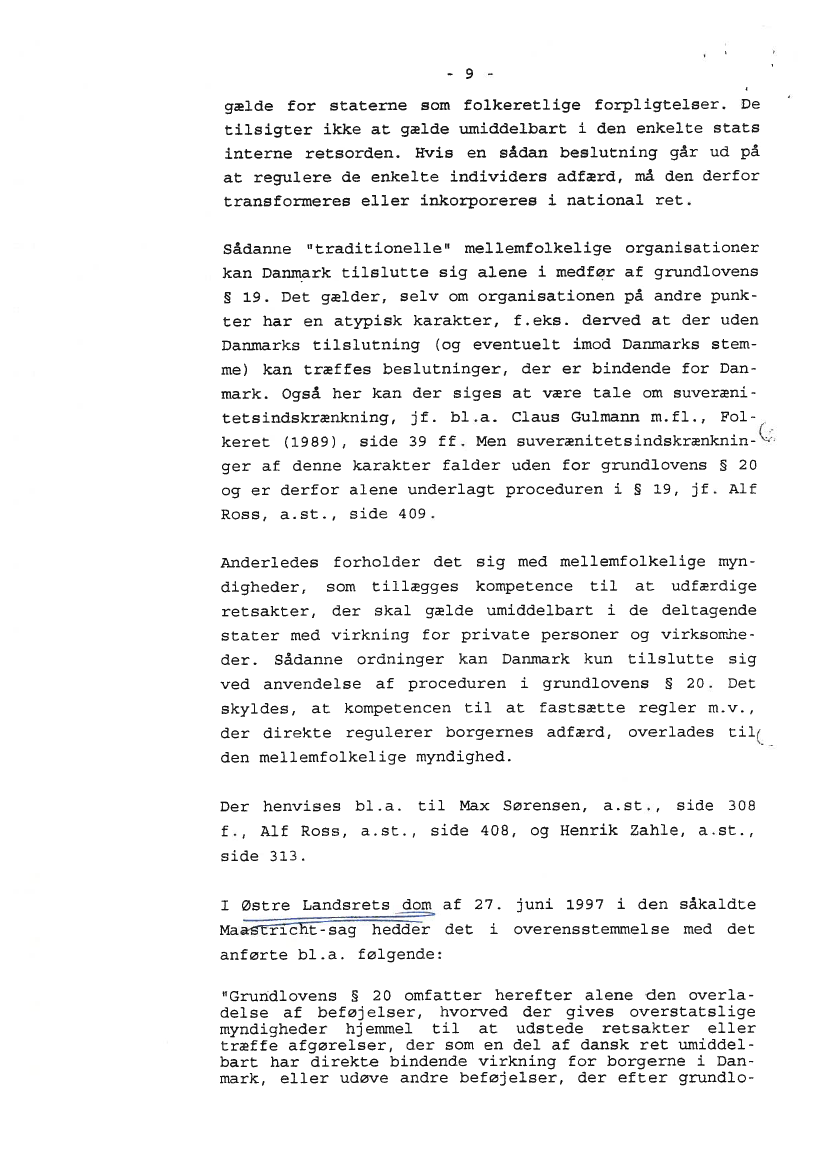 - 9 -

gælde for staterne som folkeretlige forpligtelser. De tilsigter ikke at gælde umiddelbart i den enkelte stats interne retsorden. Hvis en sådan beslutning går ud på at regulere de enkelte individers adfærd, må den derfor transformeres eller inkorporeres i national ret.

Sådanne "traditionelle" mellemfolkelige organisationer kan Danmark tilslutte sig alene i medfør af grundlovens § 19. Det gælder, selv om organisationen på andre punkter har en atypisk karakter, f.eks. derved at der uden Danmarks tilslutning (og eventuelt imod Danmarks stemme) kan træffes beslutninger, der er bindende for Danmark. Også her kan der siges at være tale om suverænitetsindskrænkning, jf. bl.a. Claus Gulmann m.fl., Folkeret (1989), side 39 ff. Men suverænitetsindskrænkninger af denne karakter falder uden for grundlovens § 20 og er derfor alene underlagt proceduren i § 19, jf. Alf Ross, a.st., side 409.

Anderledes forholder det sig med mellemfolkelige myndigheder, som tillægges kompetence til at udfærdige retsakter, der skal gælde umiddelbart i de deltagende stater med virkning for private personer og virksomheder. Sådanne ordninger kan Danmark kun tilslutte sig ved anvendelse af proceduren i grundlovens § 20. Det skyldes, at kompetencen til at fastsætte regler m.v., der direkte regulerer borgernes adfærd, overlades til den mellemfolkelige myndighed.

Der henvises bl.a. til Max Sørensen, a.st., side 308 f., Alf Ross, a.st., side 408, og Henrik Zahle, a.st., side 313.

I Østre Landsrets dom af 27. juni 1997 i den såkaldte Maastricht-sag hedder det i overensstemmelse med det anførte bl.a. følgende:

"Grundlovens § 20 omfatter herefter alene den overladelse af beføjelser, hvorved der gives overstatslige myndigheder hjemmel til at udstede retsakter eller træffe afgørelser, der som en del af dansk ret umiddelbart har direkte bindende virkning for borgerne i Danmark, eller udøve andre beføjelser, der efter grundlo-